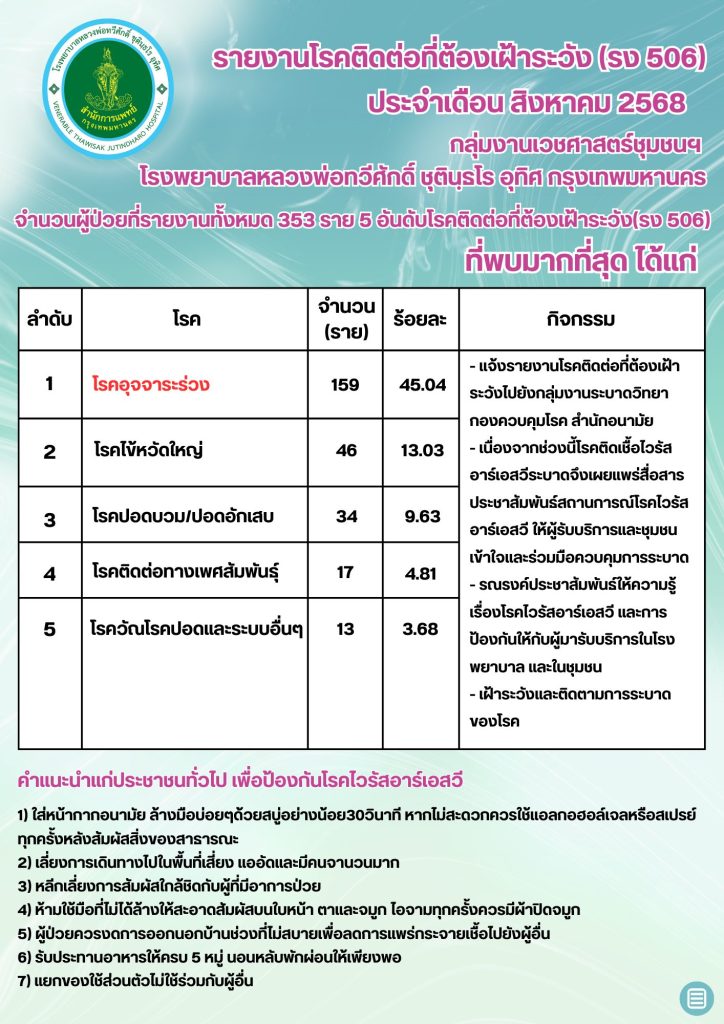 โรงพยาบาลหลวงพ่อทวีศักดิ์ ชุตินฺธโร อุทิศ
สำนักการแพทย์ กรุงเทพมหานคร
VENERABLE THAWISAK JUTINDHARO HOSPITAL

รายงานโรคติดต่อที่ต้องเฝ้าระวัง (รง 506)
ประจำเดือน สิงหาคม 2568
กลุ่มงานเวชศาสตร์ชุมชนฯ
โรงพยาบาลหลวงพ่อทวีศักดิ์ ชุตินฺธโร อุทิศ กรุงเทพมหานคร
จำนวนผู้ป่วยที่รายงานทั้งหมด 353 ราย 5 อันดับโรคติดต่อที่ต้องเฝ้าระวัง(รง 506)
ที่พบมากที่สุด ได้แก่

| ลำดับ | โรค | จำนวน (ราย) | ร้อยละ | กิจกรรม |
|---|---|---|---|---|
| 1 | โรคอุจจาระร่วง | 159 | 45.04 | - แจ้งรายงานโรคติดต่อที่ต้องเฝ้าระวังไปยังกลุ่มงานระบาดวิทยา กองควบคุมโรค สำนักอนามัย - เนื่องจากช่วงนี้โรคติดเชื้อไวรัสอาร์เอสวีระบาดจึงเผยแพร่สื่อสารประชาสัมพันธ์สถานการณ์โรคไวรัสอาร์เอสวี ให้ผู้รับบริการและชุมชนเข้าใจและร่วมมือควบคุมการระบาด - รณรงค์ประชาสัมพันธ์ให้ความรู้เรื่องโรคไวรัสอาร์เอสวี และการป้องกันให้กับผู้มารับบริการในโรงพยาบาล และในชุมชน - เฝ้าระวังและติดตามการระบาดของโรค |
| 2 | โรคไข้หวัดใหญ่ | 46 | 13.03 | |
| 3 | โรคปอดบวม/ปอดอักเสบ | 34 | 9.63 | |
| 4 | โรคติดต่อทางเพศสัมพันธุ์ | 17 | 4.81 | |
| 5 | โรควัณโรคปอดและระบบอื่นๆ | 13 | 3.68 | |

คำแนะนำแก่ประชาชนทั่วไป เพื่อป้องกันโรคไวรัสอาร์เอสวี

1) ใส่หน้ากากอนามัย ล้างมือบ่อยๆด้วยสบู่อย่างน้อย30วินาที หากไม่สะดวกควรใช้แอลกอฮอล์เจลหรือสเปรย์ทุกครั้งหลังสัมผัสสิ่งของสาธารณะ
2) เลี่ยงการเดินทางไปในพื้นที่เสี่ยง แออัดและมีคนจานวนมาก
3) หลีกเลี่ยงการสัมผัสใกล้ชิดกับผู้ที่มีอาการป่วย
4) ห้ามใช้มือที่ไม่ได้ล้างให้สะอาดสัมผัสบนใบหน้า ตาและจมูก ไอจามทุกครั้งควรมีผ้าปิดจมูก
5) ผู้ป่วยควรงดการออกนอกบ้านช่วงที่ไม่สบายเพื่อลดการแพร่กระจายเชื้อไปยังผู้อื่น
6) รับประทานอาหารให้ครบ 5 หมู่ นอนหลับพักผ่อนให้เพียงพอ
7) แยกของใช้ส่วนตัวไม่ใช้ร่วมกับผู้อื่น